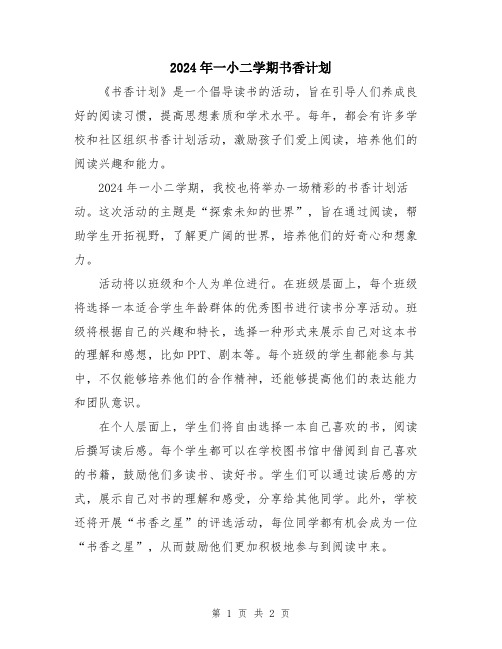 2024年一小二学期书香计划

《书香计划》是一个倡导读书的活动，旨在引导人们养成良好的阅读习惯，提高思想素质和学术水平。每年，都会有许多学校和社区组织书香计划活动，激励孩子们爱上阅读，培养他们的阅读兴趣和能力。

2024年一小二学期，我校也将举办一场精彩的书香计划活动。这次活动的主题是“探索未知的世界”，旨在通过阅读，帮助学生开拓视野，了解更广阔的世界，培养他们的好奇心和想象力。

活动将以班级和个人为单位进行。在班级层面上，每个班级将选择一本适合学生年龄群体的优秀图书进行读书分享活动。班级将根据自己的兴趣和特长，选择一种形式来展示自己对这本书的理解和感想，比如PPT、剧本等。每个班级的学生都能参与其中，不仅能够培养他们的合作精神，还能够提高他们的表达能力和团队意识。

在个人层面上，学生们将自由选择一本自己喜欢的书，阅读后撰写读后感。每个学生都可以在学校图书馆中借阅到自己喜欢的书籍，鼓励他们多读书、读好书。学生们可以通过读后感的方式，展示自己对书的理解和感受，分享给其他同学。此外，学校还将开展“书香之星”的评选活动，每位同学都有机会成为一位“书香之星”，从而鼓励他们更加积极地参与到阅读中来。

第 1 页 共 2 页